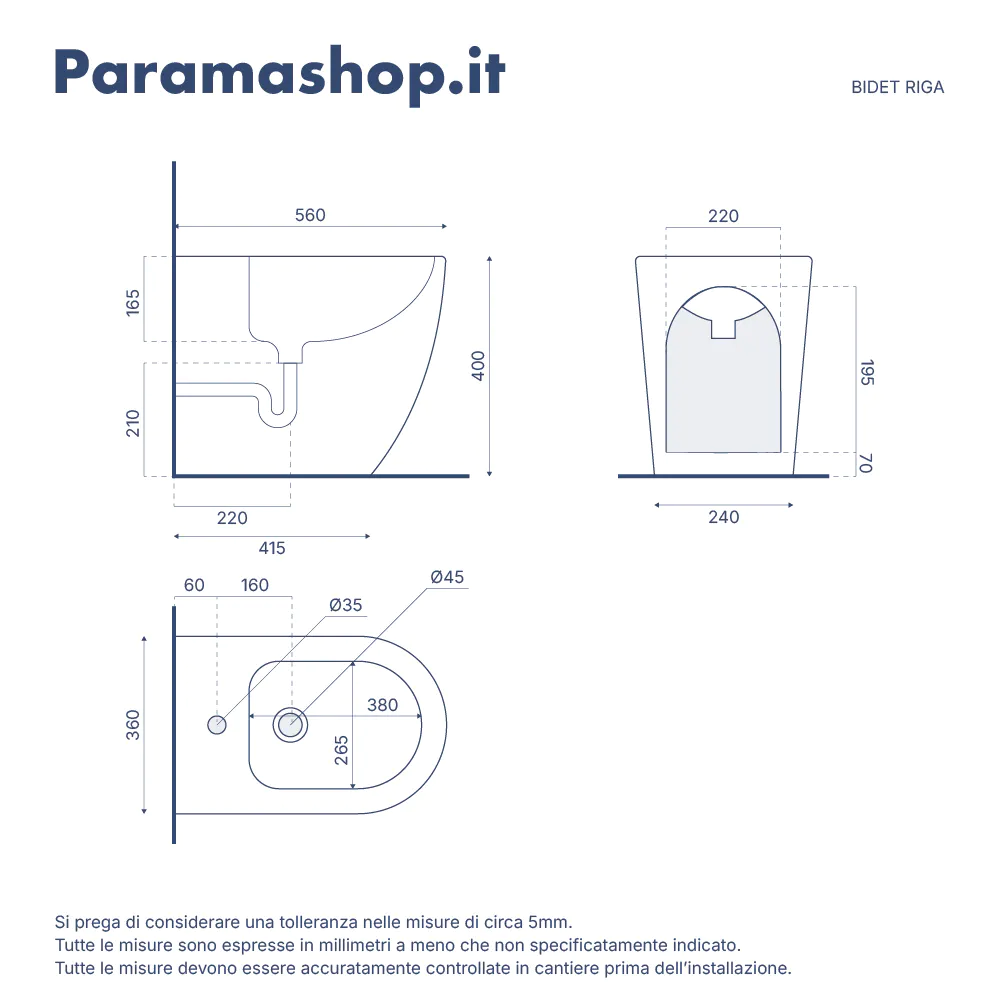 Paramashop.it

BIDET RIGA

560

165

210

400

220

415

220

195

70

240

60 160

Ø35

Ø45

360

380

265

Si prega di considerare una tolleranza nelle misure di circa 5mm.
Tutte le misure sono espresse in millimetri a meno che non specificatamente indicato.
Tutte le misure devono essere accuratamente controllate in cantiere prima dell'installazione.